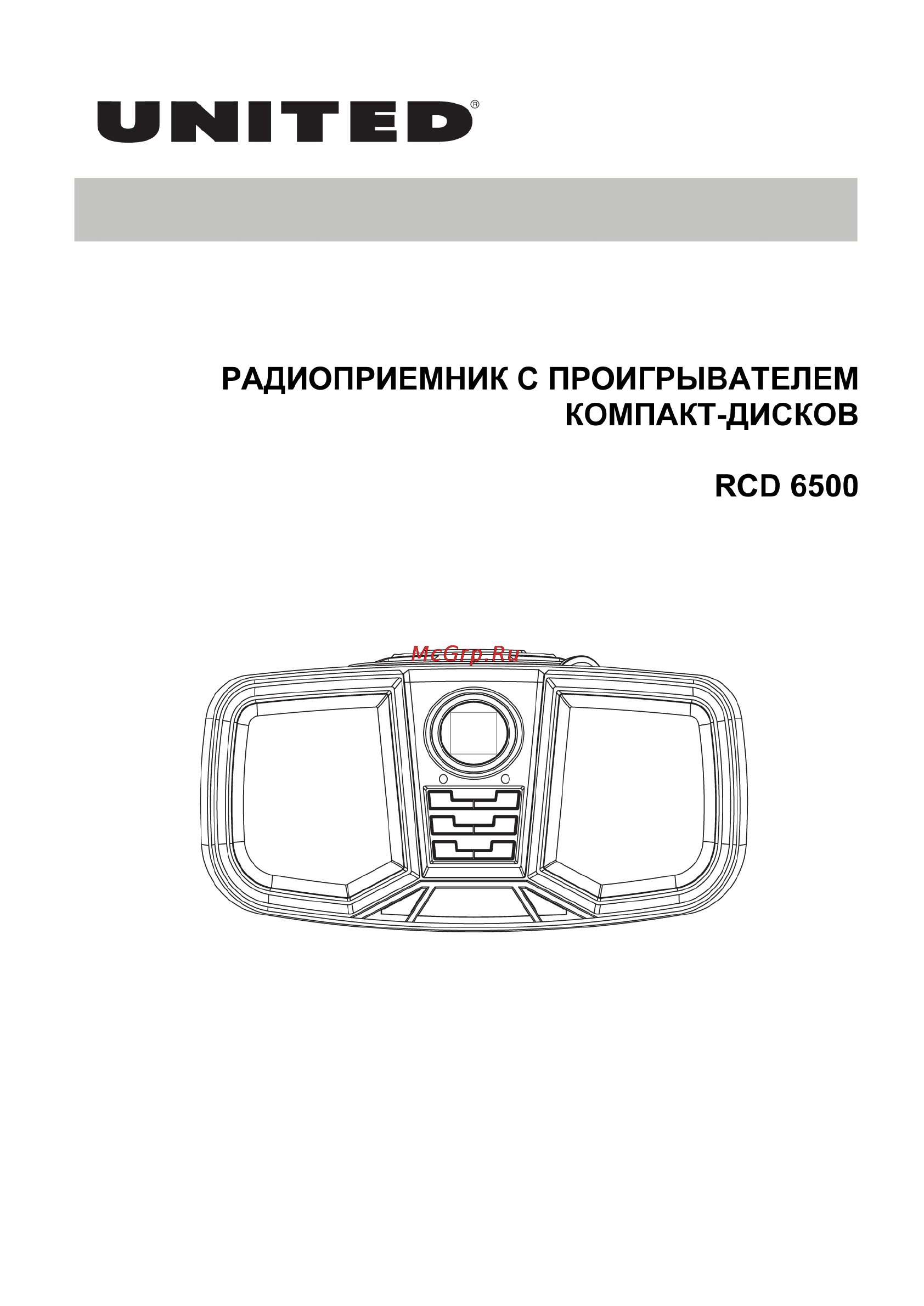 UNITED®

РАДИОПРИЕМНИК С ПРОИГРЫВАТЕЛЕМ КОМПАКТ-ДИСКОВ

RCD 6500

McGrp.Ru